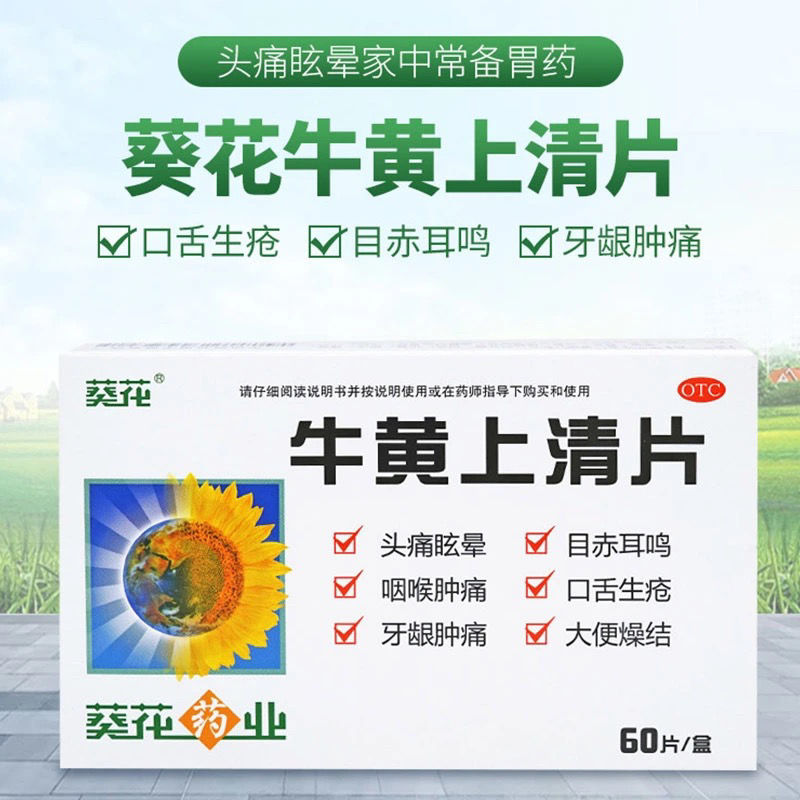 头痛眩晕家中常备胃药

葵花牛黄上清片

口舌生疮 目赤耳鸣 牙龈肿痛

葵花®

请仔细阅读说明书并按说明使用或在药师指导下购买和使用

OTC

牛黄上清片

头痛眩晕
目赤耳鸣
咽喉肿痛
口舌生疮
牙龈肿痛
大便燥结

葵花药业

60片/盒